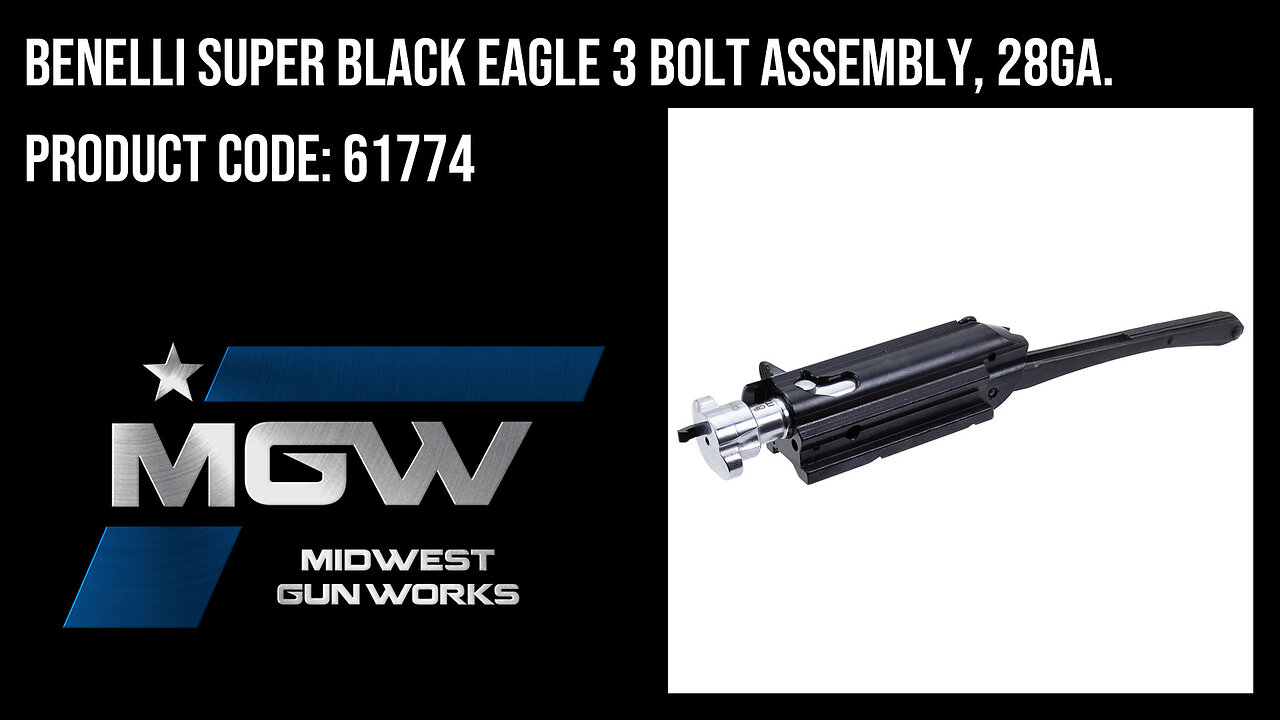 BENELLI SUPER BLACK EAGLE 3 BOLT ASSEMBLY, 28GA.

PRODUCT CODE: 61774

MGW

MIDWEST GUN WORKS